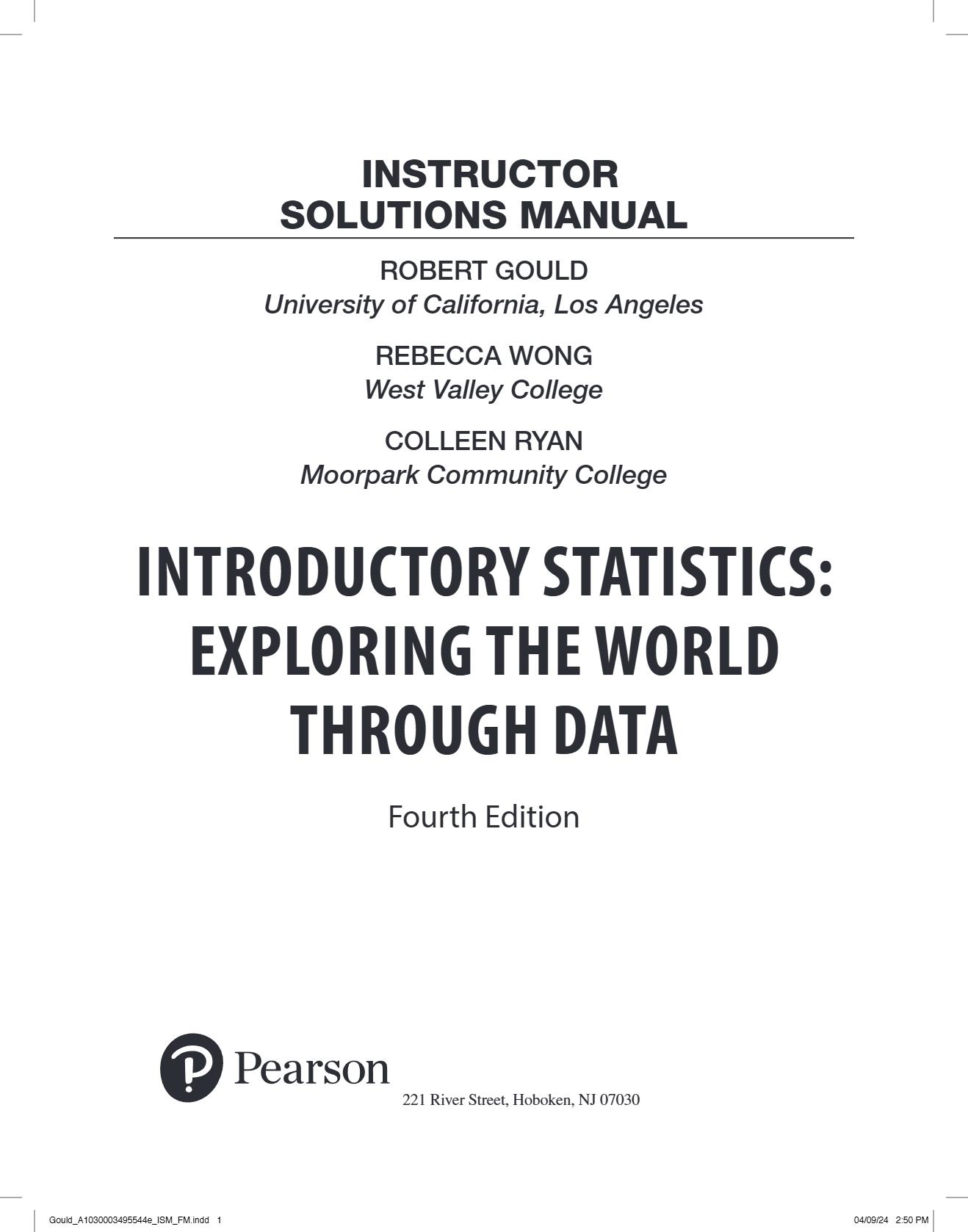 INSTRUCTOR
SOLUTIONS MANUAL

ROBERT GOULD
University of California, Los Angeles

REBECCA WONG
West Valley College

COLLEEN RYAN
Moorpark Community College

INTRODUCTORY STATISTICS:
EXPLORING THE WORLD
THROUGH DATA

Fourth Edition

Pearson

221 River Street, Hoboken, NJ 07030

Gould_A1030003495544e_ISM_FM.indd 1

04/09/24 2:50 PM